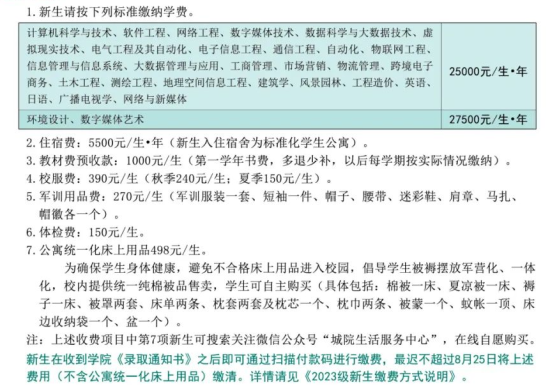 1. 新生请按下列标准缴纳学费。

| 计算机科学与技术、软件工程、网络工程、数字媒体技术、数据科学与大数据技术、虚拟现实技术、电气工程及其自动化、电子信息工程、通信工程、自动化、物联网工程、信息管理与信息系统、大数据管理与应用、工商管理、市场营销、物流管理、跨境电子商务、土木工程、测绘工程、地理空间信息工程、建筑学、风景园林、工程造价、英语、日语、广播电视学、网络与新媒体 | 25000元/生•年 |
|---|---|
| 环境设计、数字媒体艺术 | 27500元/生•年 |

2. 住宿费：5500元/生•年（新生入住宿舍为标准化学生公寓）。
3. 教材费预收款：1000元/生（第一学年书费，多退少补，以后每学期按实际情况缴纳）。
4. 校服费：390元/生（秋季240元/生；夏季150元/生）。
5. 军训用品费：270元/生（军训服装一套、短袖一件、帽子、腰带、迷彩鞋、肩章、马扎、帽徽各一个）。
6. 体检费：150元/生。
7. 公寓统一化床上用品498元/生。

为确保学生身体健康，避免不合格床上用品进入校园，倡导学生被褥摆放军营化、一体化，校内提供统一纯棉被品售卖，学生可自主购买（具体包括：棉被一床、夏凉被一床、褥子一床、被罩两套、床单两条、枕套两套及枕芯一个、枕巾两条、被蒙一个、蚊帐一顶、床边收纳袋一个、盆一个）。

注：上述收费项目中第7项新生可搜索关注微信公众号“城院生活服务中心”，在线自愿购买。

新生在收到学院《录取通知书》之后即可通过扫描付款码进行缴费，最迟不超过8月25日将上述费用（不含公寓统一化床上用品）缴清。详情请见《2023级新生缴费方式说明》。